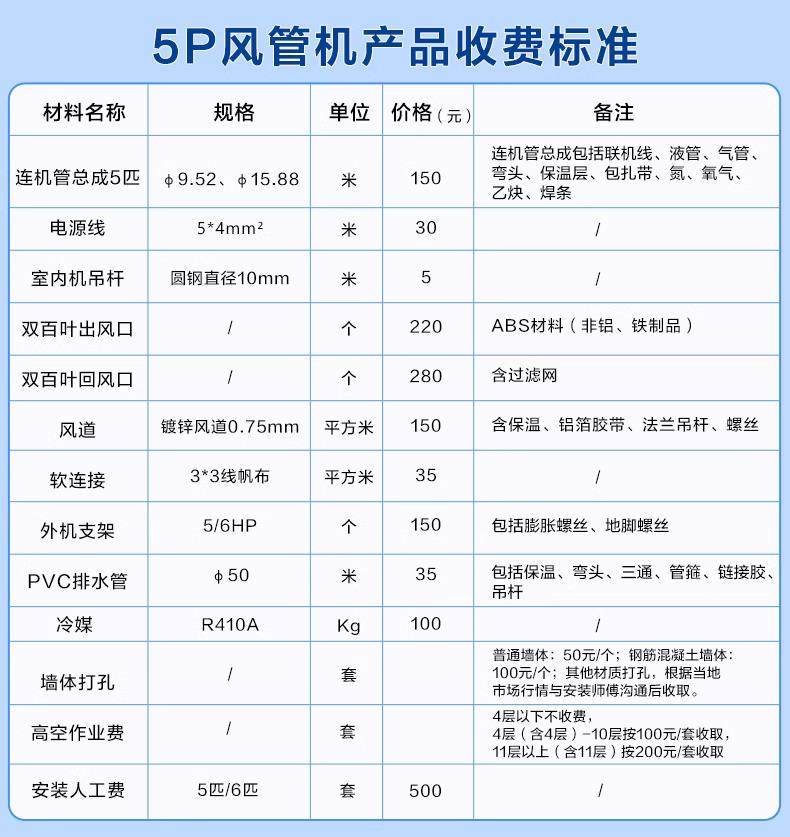 5P风管机产品收费标准

| 材料名称 | 规格 | 单位 | 价格（元） | 备注 |
|---|---|---|---|---|
| 连机管总成5匹 | ϕ9.52、ϕ15.88 | 米 | 150 | 连机管总成包括联机线、液管、气管、弯头、保温层、包扎带、氮、氧气、乙炔、焊条 |
| 电源线 | 5*4mm² | 米 | 30 | / |
| 室内机吊杆 | 圆钢直径10mm | 米 | 5 | / |
| 双百叶出风口 | / | 个 | 220 | ABS材料（非铝、铁制品） |
| 双百叶回风口 | / | 个 | 280 | 含过滤网 |
| 风道 | 镀锌风道0.75mm | 平方米 | 150 | 含保温、铝箔胶带、法兰吊杆、螺丝 |
| 软连接 | 3*3线帆布 | 平方米 | 35 | / |
| 外机支架 | 5/6HP | 个 | 150 | 包括膨胀螺丝、地脚螺丝 |
| PVC排水管 | ϕ50 | 米 | 35 | 包括保温、弯头、三通、管箍、链接胶、吊杆 |
| 冷媒 | R410A | Kg | 100 | / |
| 墙体打孔 | / | 套 |  | 普通墙体：50元/个；钢筋混凝土墙体：100元/个；其他材质打孔，根据当地市场行情与安装师傅沟通后收取。 |
| 高空作业费 | / | 套 |  | 4层以下不收费，4层（含4层）-10层按100元/套收取，11层以上（含11层）按200元/套收取 |
| 安装人工费 | 5匹/6匹 | 套 | 500 | / |